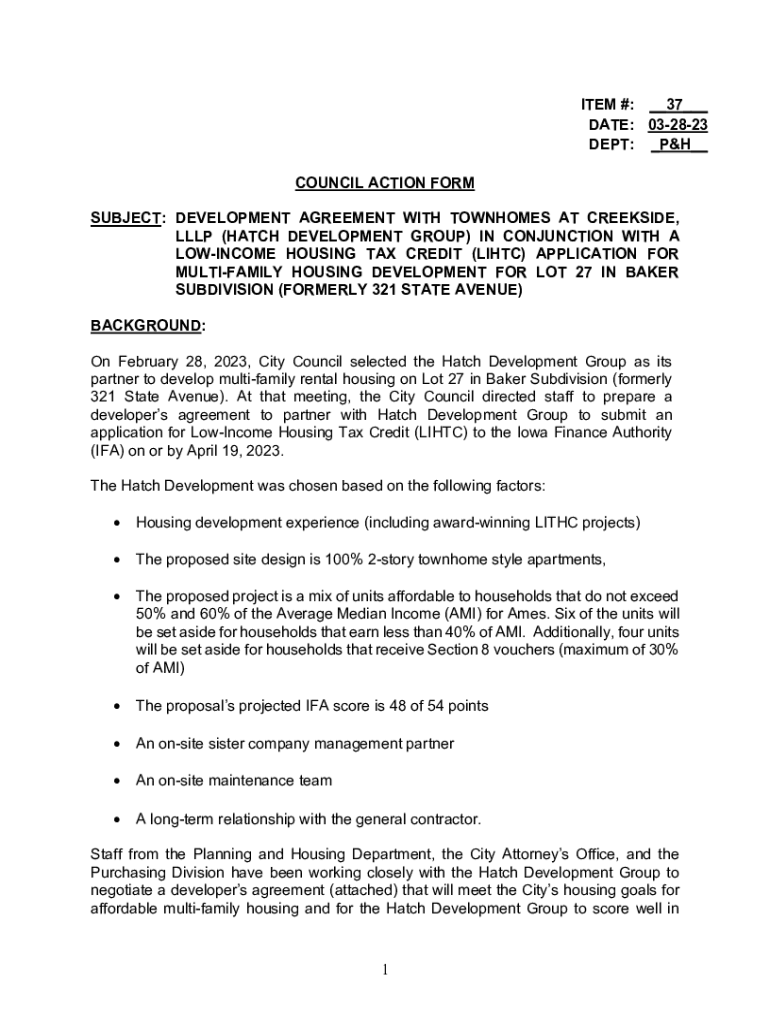 ITEM #: 37
DATE: 03-28-23
DEPT: P&H

COUNCIL ACTION FORM

SUBJECT: DEVELOPMENT AGREEMENT WITH TOWNHOMES AT CREEKSIDE, LLLP (HATCH DEVELOPMENT GROUP) IN CONJUNCTION WITH A LOW-INCOME HOUSING TAX CREDIT (LIHTC) APPLICATION FOR MULTI-FAMILY HOUSING DEVELOPMENT FOR LOT 27 IN BAKER SUBDIVISION (FORMERLY 321 STATE AVENUE)

BACKGROUND:

On February 28, 2023, City Council selected the Hatch Development Group as its partner to develop multi-family rental housing on Lot 27 in Baker Subdivision (formerly 321 State Avenue). At that meeting, the City Council directed staff to prepare a developer's agreement to partner with Hatch Development Group to submit an application for Low-Income Housing Tax Credit (LIHTC) to the Iowa Finance Authority (IFA) on or by April 19, 2023.

The Hatch Development was chosen based on the following factors:

• Housing development experience (including award-winning LITHC projects)

• The proposed site design is 100% 2-story townhome style apartments,

• The proposed project is a mix of units affordable to households that do not exceed 50% and 60% of the Average Median Income (AMI) for Ames. Six of the units will be set aside for households that earn less than 40% of AMI. Additionally, four units will be set aside for households that receive Section 8 vouchers (maximum of 30% of AMI)

• The proposal's projected IFA score is 48 of 54 points

• An on-site sister company management partner

• An on-site maintenance team

• A long-term relationship with the general contractor.

Staff from the Planning and Housing Department, the City Attorney's Office, and the Purchasing Division have been working closely with the Hatch Development Group to negotiate a developer's agreement (attached) that will meet the City's housing goals for affordable multi-family housing and for the Hatch Development Group to score well in

1